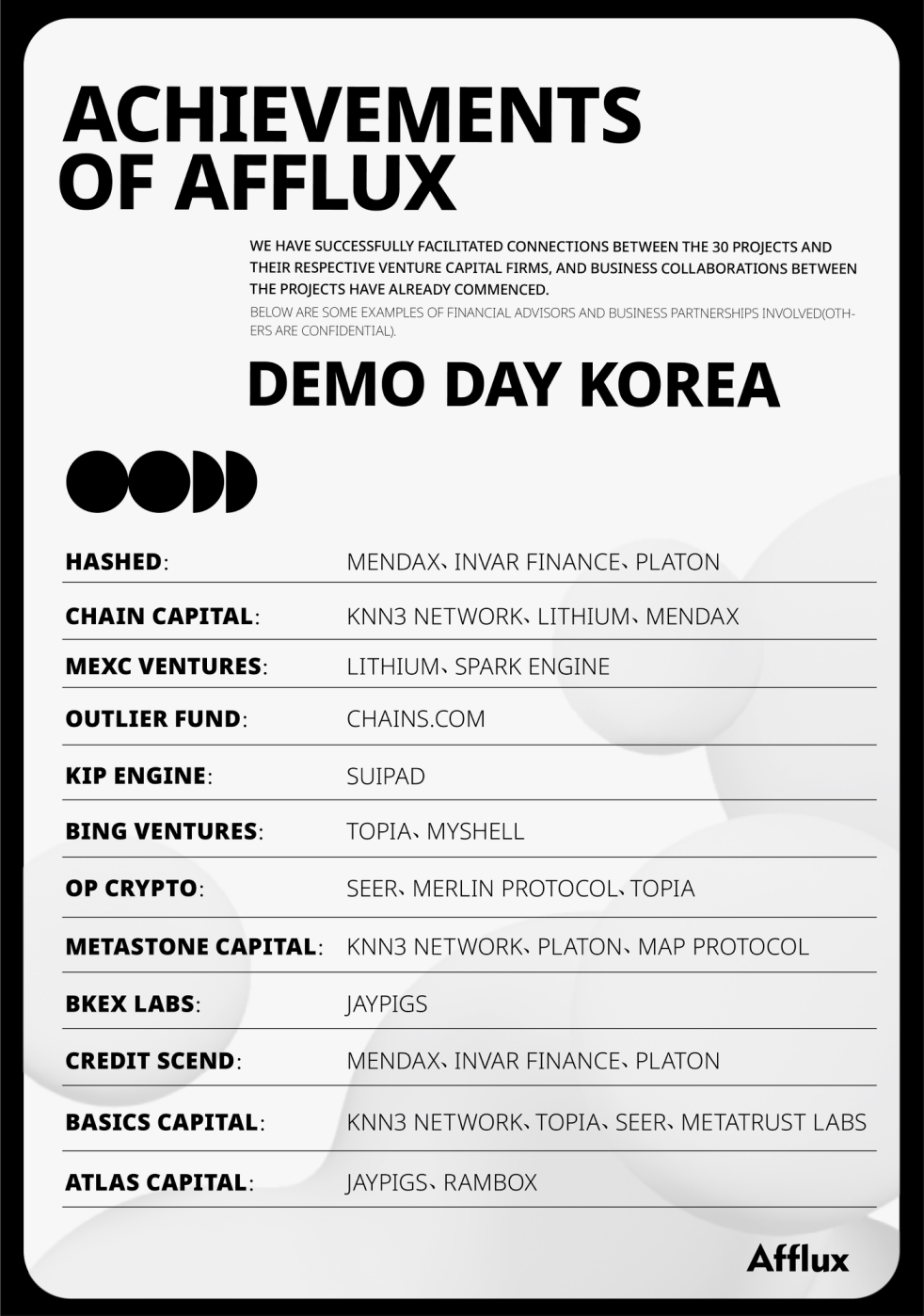 ACHIEVEMENTS OF AFFLUX

WE HAVE SUCCESSFULLY FACILITATED CONNECTIONS BETWEEN THE 30 PROJECTS AND THEIR RESPECTIVE VENTURE CAPITAL FIRMS, AND BUSINESS COLLABORATIONS BETWEEN THE PROJECTS HAVE ALREADY COMMENCED.

BELOW ARE SOME EXAMPLES OF FINANCIAL ADVISORS AND BUSINESS PARTNERSHIPS INVOLVED(OTHERS ARE CONFIDENTIAL).

DEMO DAY KOREA

| | |
|---|---|
| HASHED: | MENDAX、INVAR FINANCE、PLATON |
| CHAIN CAPITAL: | KNN3 NETWORK、LITHIUM、MENDAX |
| MEXC VENTURES: | LITHIUM、SPARK ENGINE |
| OUTLIER FUND: | CHAINS.COM |
| KIP ENGINE: | SUIPAD |
| BING VENTURES: | TOPIA、MYSHELL |
| OP CRYPTO: | SEER、MERLIN PROTOCOL、TOPIA |
| METASTONE CAPITAL: | KNN3 NETWORK、PLATON、MAP PROTOCOL |
| BKEX LABS: | JAYPIGS |
| CREDIT SCEND: | MENDAX、INVAR FINANCE、PLATON |
| BASICS CAPITAL: | KNN3 NETWORK、TOPIA、SEER、METATRUST LABS |
| ATLAS CAPITAL: | JAYPIGS、RAMBOX |

Afflux